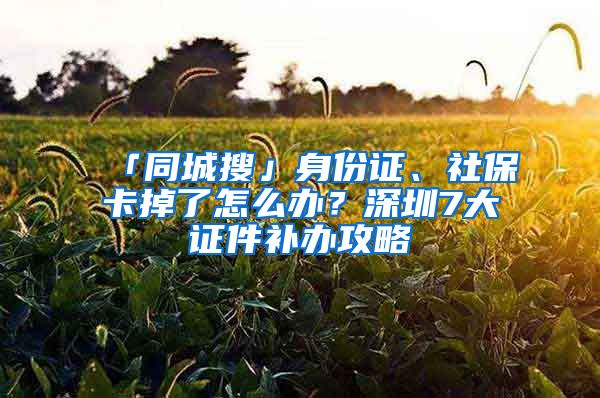 「同城搜」身份证、社保卡掉了怎么办？深圳7大证件补办攻略